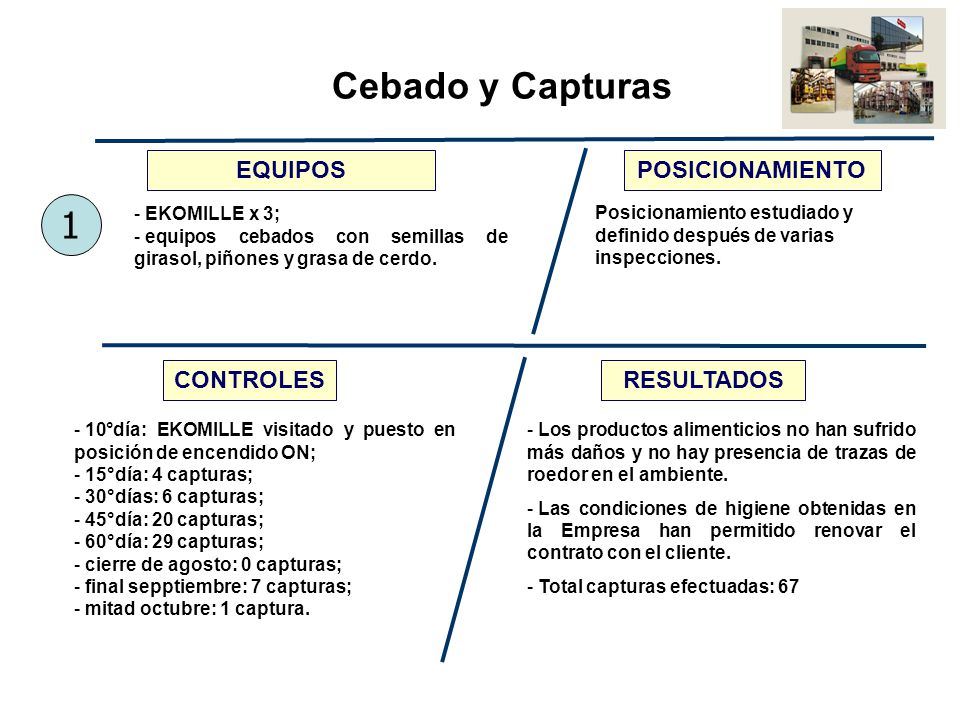 Cebado y Capturas

1

EQUIPOS

- EKOMILLE x 3;
- equipos cebados con semillas de girasol, piñones y grasa de cerdo.

POSICIONAMIENTO

Posicionamiento estudiado y definido después de varias inspecciones.

CONTROLES

- 10°día: EKOMILLE visitado y puesto en posición de encendido ON;
- 15°día: 4 capturas;
- 30°días: 6 capturas;
- 45°día: 20 capturas;
- 60°día: 29 capturas;
- cierre de agosto: 0 capturas;
- final sepptiembre: 7 capturas;
- mitad octubre: 1 captura.

RESULTADOS

- Los productos alimenticios no han sufrido más daños y no hay presencia de trazas de roedor en el ambiente.

- Las condiciones de higiene obtenidas en la Empresa han permitido renovar el contrato con el cliente.

- Total capturas efectuadas: 67